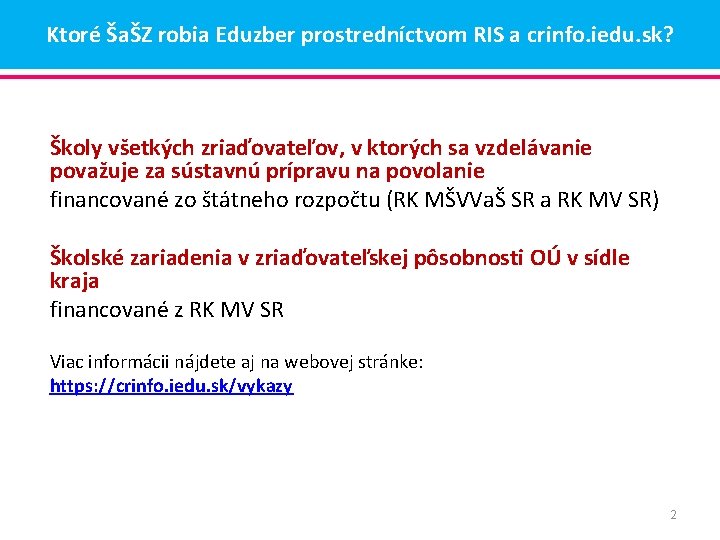 Ktoré ŠaŠZ robia Eduzber prostredníctvom RIS a crinfo.iedu.sk?

Školy všetkých zriaďovateľov, v ktorých sa vzdelávanie považuje za sústavnú prípravu na povolanie
financované zo štátneho rozpočtu (RK MŠVVaŠ SR a RK MV SR)

Školské zariadenia v zriaďovateľskej pôsobnosti OÚ v sídle kraja
financované z RK MV SR

Viac informácii nájdete aj na webovej stránke:
https://crinfo.iedu.sk/vykazy

2